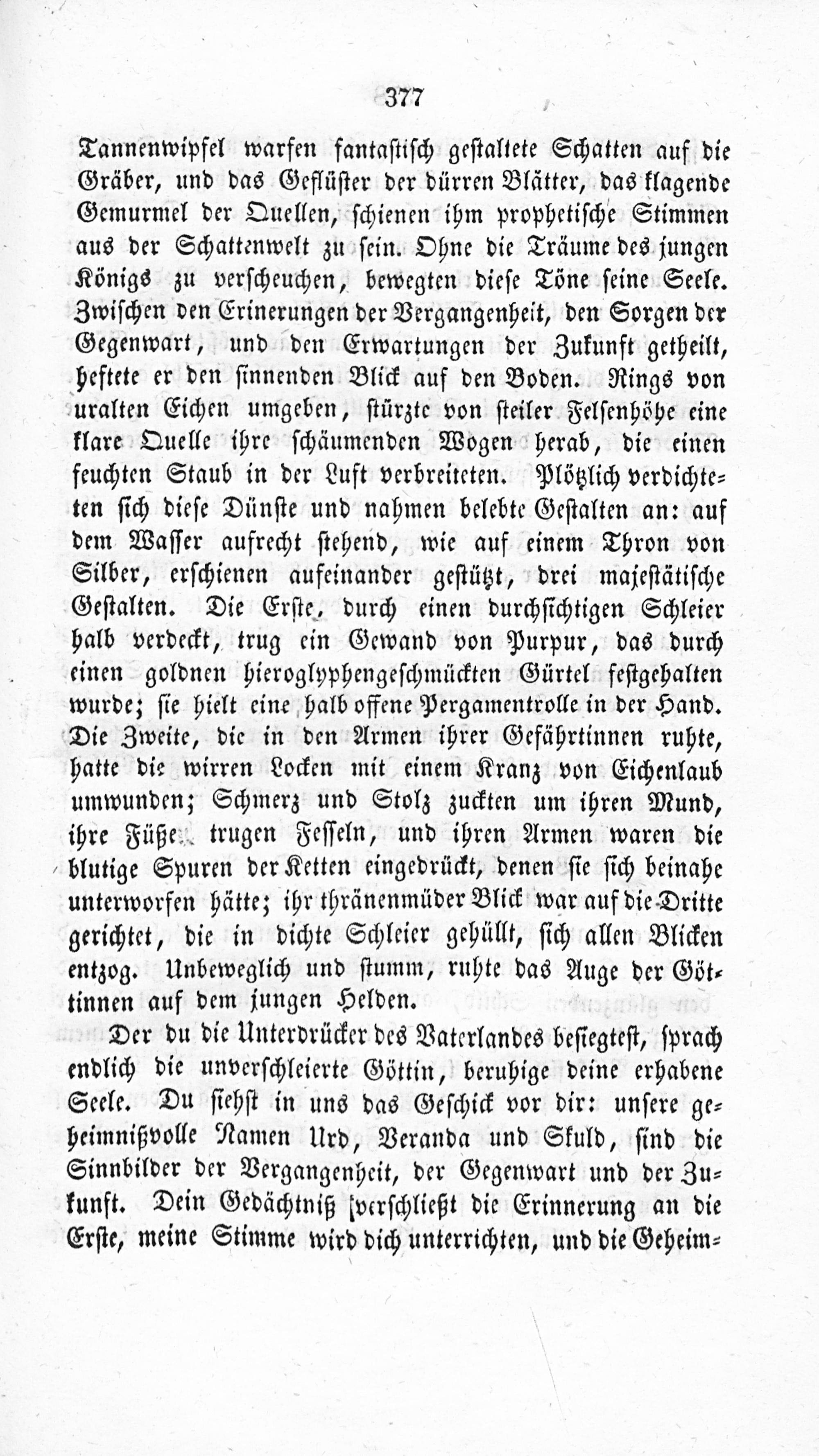 377

Tannenwipfel warfen fantastisch gestaltete Schatten auf die Gräber, und das Geflüster der dürren Blätter, das klagende Gemurmel der Quellen, schienen ihm prophetische Stimmen aus der Schattenwelt zu sein. Ohne die Träume des jungen Königs zu verscheuchen, bewegten diese Töne seine Seele. Zwischen den Erinerungen der Vergangenheit, den Sorgen der Gegenwart, und den Erwartungen der Zukunft getheilt, heftete er den sinnenden Blick auf den Boden. Rings von uralten Eichen umgeben, stürzte von steiler Felsenhöhe eine klare Quelle ihre schäumenden Wogen herab, die einen feuchten Staub in der Luft verbreiteten. Plötzlich verdichteten sich diese Dünste und nahmen belebte Gestalten an: auf dem Wasser aufrecht stehend, wie auf einem Thron von Silber, erschienen aufeinander gestützt, drei majestätische Gestalten. Die Erste, durch einen durchsichtigen Schleier halb verdeckt, trug ein Gewand von Purpur, das durch einen goldnen hieroglyphengeschmückten Gürtel festgehalten wurde; sie hielt eine halb offene Pergamentrolle in der Hand. Die Zweite, die in den Armen ihrer Gefährtinnen ruhte, hatte die wirren Locken mit einem Kranz von Eichenlaub umwunden; Schmerz und Stolz zuckten um ihren Mund, ihre Füße trugen Fesseln, und ihren Armen waren die blutige Spuren der Ketten eingedrückt, denen sie sich beinahe unterworfen hätte; ihr thränenmüder Blick war auf die Dritte gerichtet, die in dichte Schleier gehüllt, sich allen Blicken entzog. Unbeweglich und stumm, ruhte das Auge der Göttinnen auf dem jungen Helden.

Der du die Unterdrücker des Vaterlandes besiegtest, sprach endlich die unverschleierte Göttin, beruhige deine erhabene Seele. Du siehst in uns das Geschick vor dir: unsere geheimnißvolle Namen Urd, Veranda und Skuld, sind die Sinnbilder der Vergangenheit, der Gegenwart und der Zukunft. Dein Gedächtniß verschließt die Erinnerung an die Erste, meine Stimme wird dich unterrichten, und die Geheim-